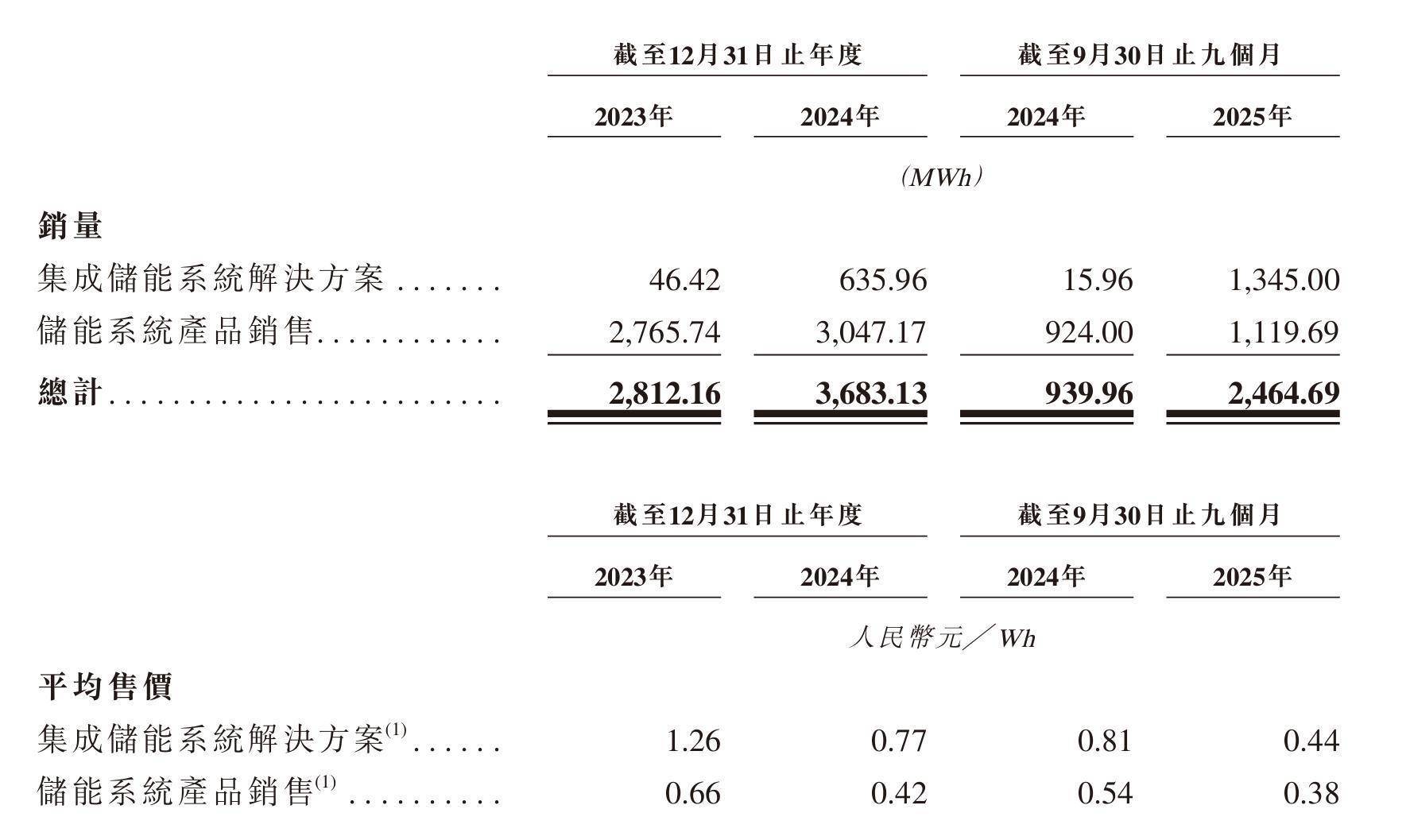 |  | 截至12月31日止年度 |  | 截至9月30日止九個月 |  |
|---|---|---|---|---|
|  | 2023年 | 2024年 | 2024年 | 2025年 |
|  | (MWh) |  |  |  |
| 銷量 |  |  |  |  |
| 集成儲能系統解決方案 | 46.42 | 635.96 | 15.96 | 1,345.00 |
| 儲能系統產品銷售 | 2,765.74 | 3,047.17 | 924.00 | 1,119.69 |
| 總計 | 2,812.16 | 3,683.13 | 939.96 | 2,464.69 |

|  | 截至12月31日止年度 |  | 截至9月30日止九個月 |  |
|---|---|---|---|---|
|  | 2023年 | 2024年 | 2024年 | 2025年 |
|  | 人民幣元/Wh |  |  |  |
| 平均售價 |  |  |  |  |
| 集成儲能系統解決方案$^{(1)}$ | 1.26 | 0.77 | 0.81 | 0.44 |
| 儲能系統產品銷售$^{(1)}$ | 0.66 | 0.42 | 0.54 | 0.38 |